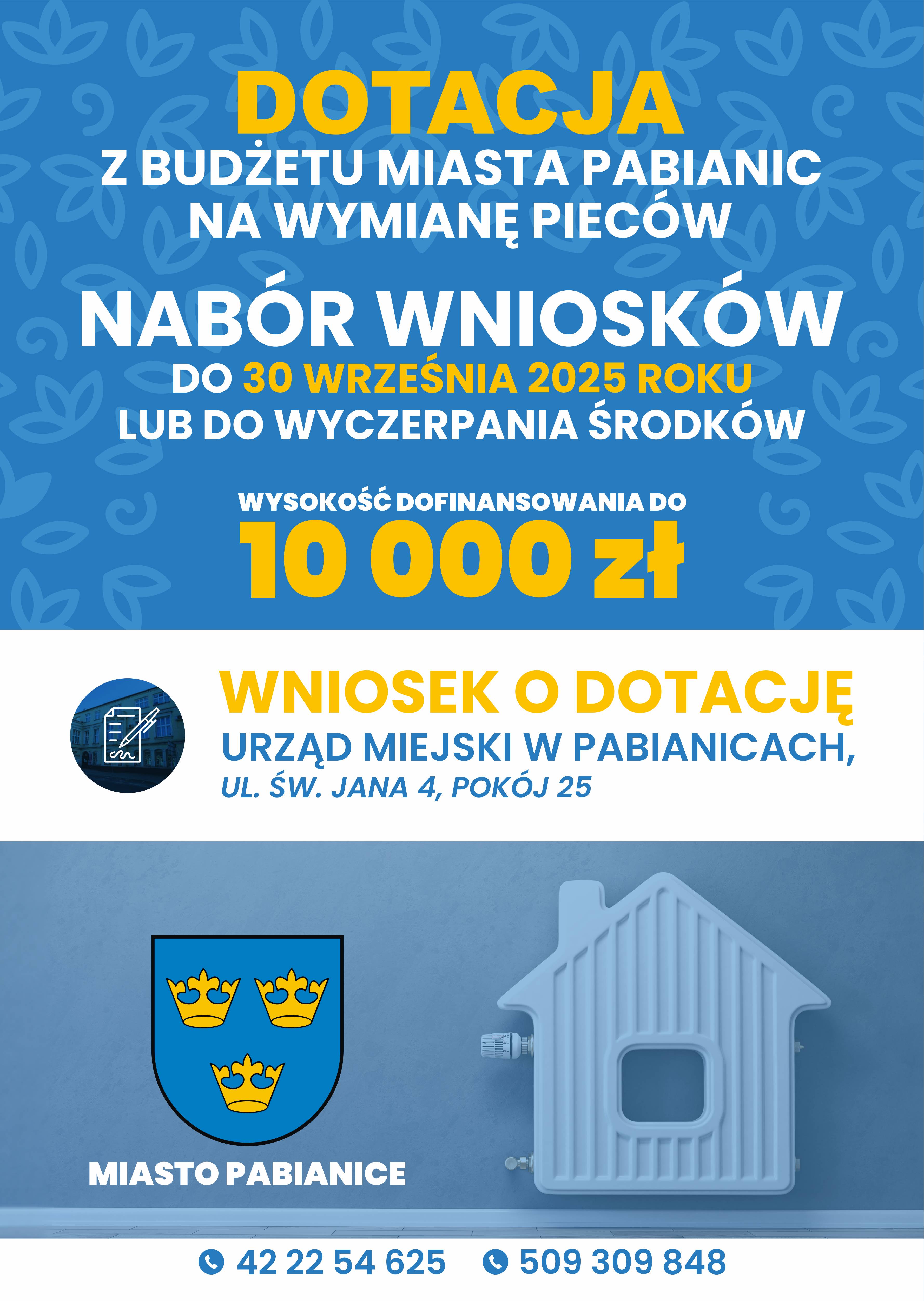 DOTACJA
Z BUDŻETU MIASTA PABIANIC
NA WYMIANĘ PIECÓW

NABÓR WNIOSKÓW
DO 30 WRZEŚNIA 2025 ROKU
LUB DO WYCZERPANIA ŚRODKÓW

WYSOKOŚĆ DOFINANSOWANIA DO
10 000 zł

WNIOSEK O DOTACJĘ
URZĄD MIEJSKI W PABIANICACH,
UL. ŚW. JANA 4, POKÓJ 25

MIASTO PABIANICE

42 22 54 625 509 309 848